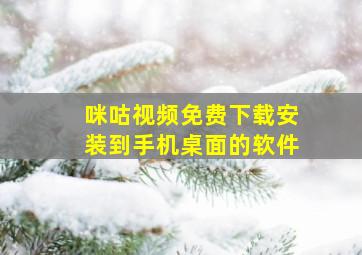 咪咕视频免费下载安装到手机桌面的软件